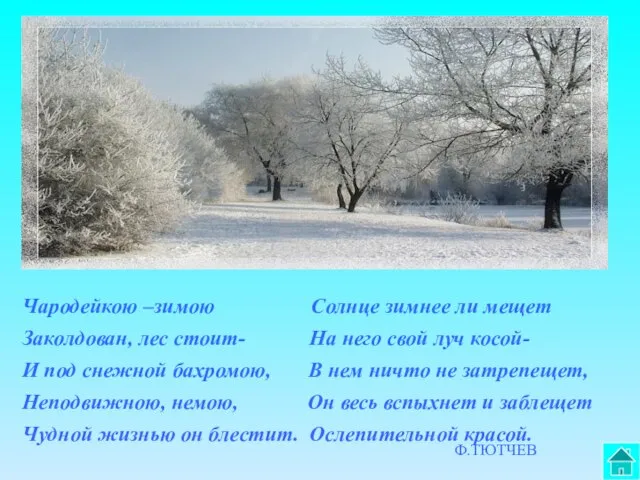 Чародейкою –зимою
Заколдован, лес стоит-
И под снежной бахромою,
Неподвижною, немою,
Чудной жизнью он блестит.

Солнце зимнее ли мещет
На него свой луч косой-
В нем ничто не затрепещет,
Он весь вспыхнет и заблещет
Ослепительной красой.

Ф.ТЮТЧЕВ